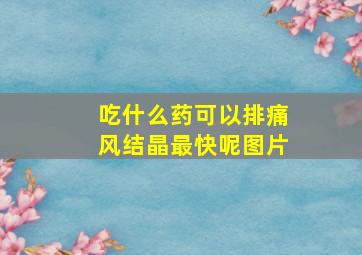 吃什么药可以排痛风结晶最快呢图片